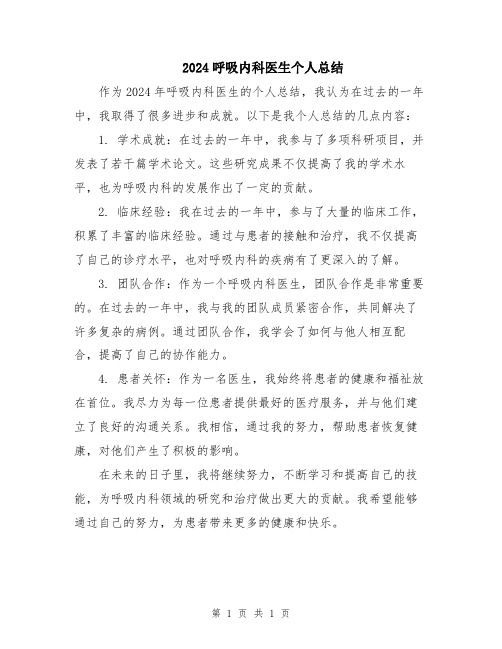 2024呼吸内科医生个人总结

作为2024年呼吸内科医生的个人总结，我认为在过去的一年中，我取得了很多进步和成就。以下是我个人总结的几点内容：

1. 学术成就：在过去的一年中，我参与了多项科研项目，并发表了若干篇学术论文。这些研究成果不仅提高了我的学术水平，也为呼吸内科的发展作出了一定的贡献。

2. 临床经验：我在过去的一年中，参与了大量的临床工作，积累了丰富的临床经验。通过与患者的接触和治疗，我不仅提高了自己的诊疗水平，也对呼吸内科的疾病有了更深入的了解。

3. 团队合作：作为一个呼吸内科医生，团队合作是非常重要的。在过去的一年中，我与我的团队成员紧密合作，共同解决了许多复杂的病例。通过团队合作，我学会了如何与他人相互配合，提高了自己的协作能力。

4. 患者关怀：作为一名医生，我始终将患者的健康和福祉放在首位。我尽力为每一位患者提供最好的医疗服务，并与他们建立了良好的沟通关系。我相信，通过我的努力，帮助患者恢复健康，对他们产生了积极的影响。

在未来的日子里，我将继续努力，不断学习和提高自己的技能，为呼吸内科领域的研究和治疗做出更大的贡献。我希望能够通过自己的努力，为患者带来更多的健康和快乐。

第 1 页 共 1 页